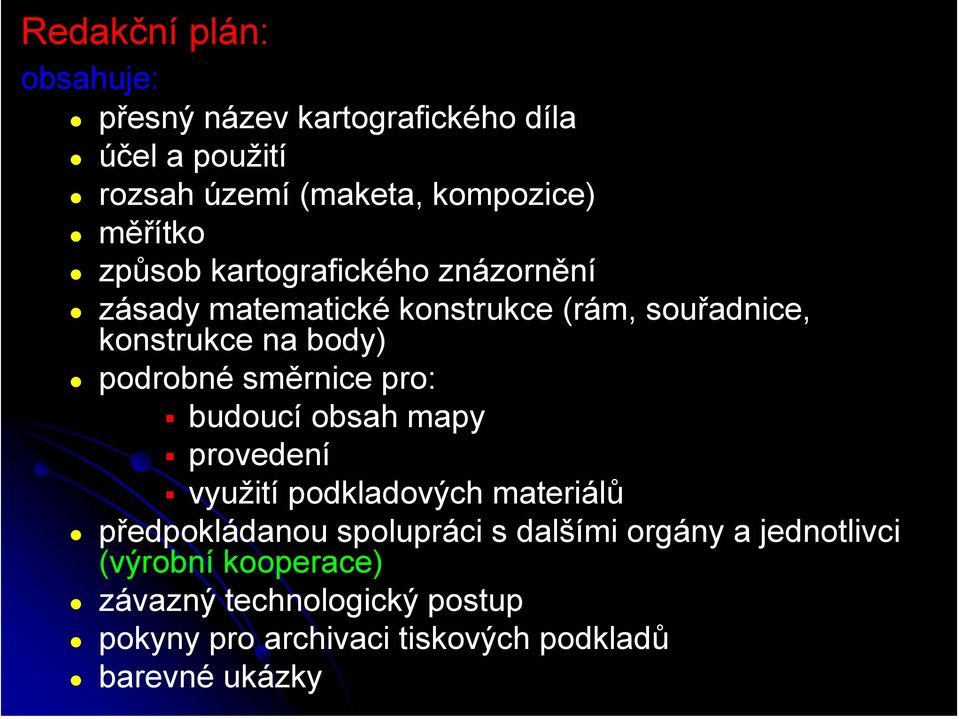 Redakční plán:

obsahuje:

- přesný název kartografického díla
- účel a použití
- rozsah území (maketa, kompozice)
- měřítko
- způsob kartografického znázornění
- zásady matematické konstrukce (rám, souřadnice, konstrukce na body)
- podrobné směrnice pro:
  - budoucí obsah mapy
  - provedení
  - využití podkladových materiálů
- předpokládanou spolupráci s dalšími orgány a jednotlivci (výrobní kooperace)
- závazný technologický postup
- pokyny pro archivaci tiskových podkladů
- barevné ukázky